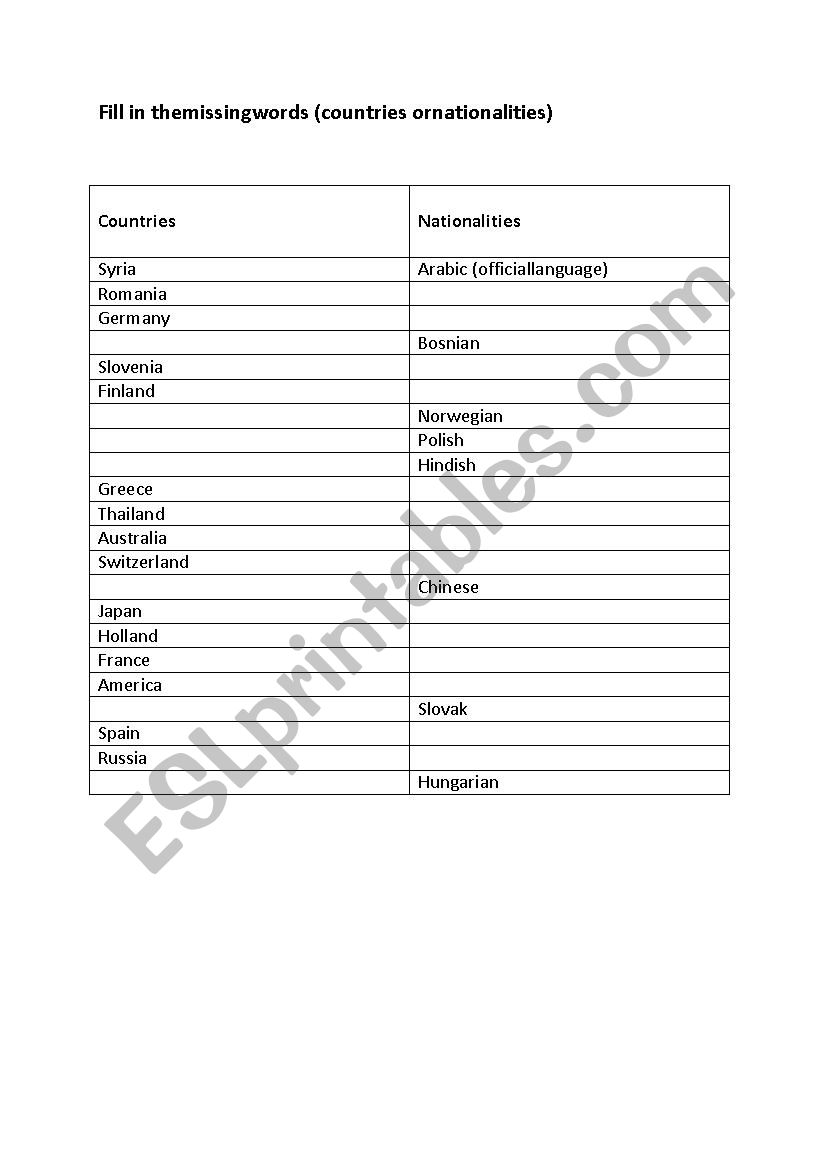 Fill in themissingwords (countries ornationalities)

| Countries | Nationalities |
|---|---|
| Syria | Arabic (officiallanguage) |
| Romania | |
| Germany | |
| | Bosnian |
| Slovenia | |
| Finland | |
| | Norwegian |
| | Polish |
| | Hindish |
| Greece | |
| Thailand | |
| Australia | |
| Switzerland | |
| | Chinese |
| Japan | |
| Holland | |
| France | |
| America | |
| | Slovak |
| Spain | |
| Russia | |
| | Hungarian |

ESLprintables.com